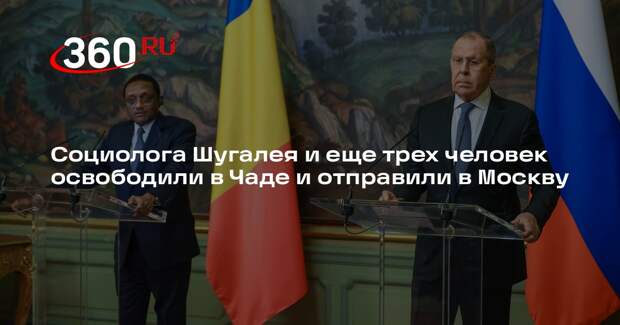 360.RU

Социолога Шугалея и еще трех человек освободили в Чаде и отправили в Москву